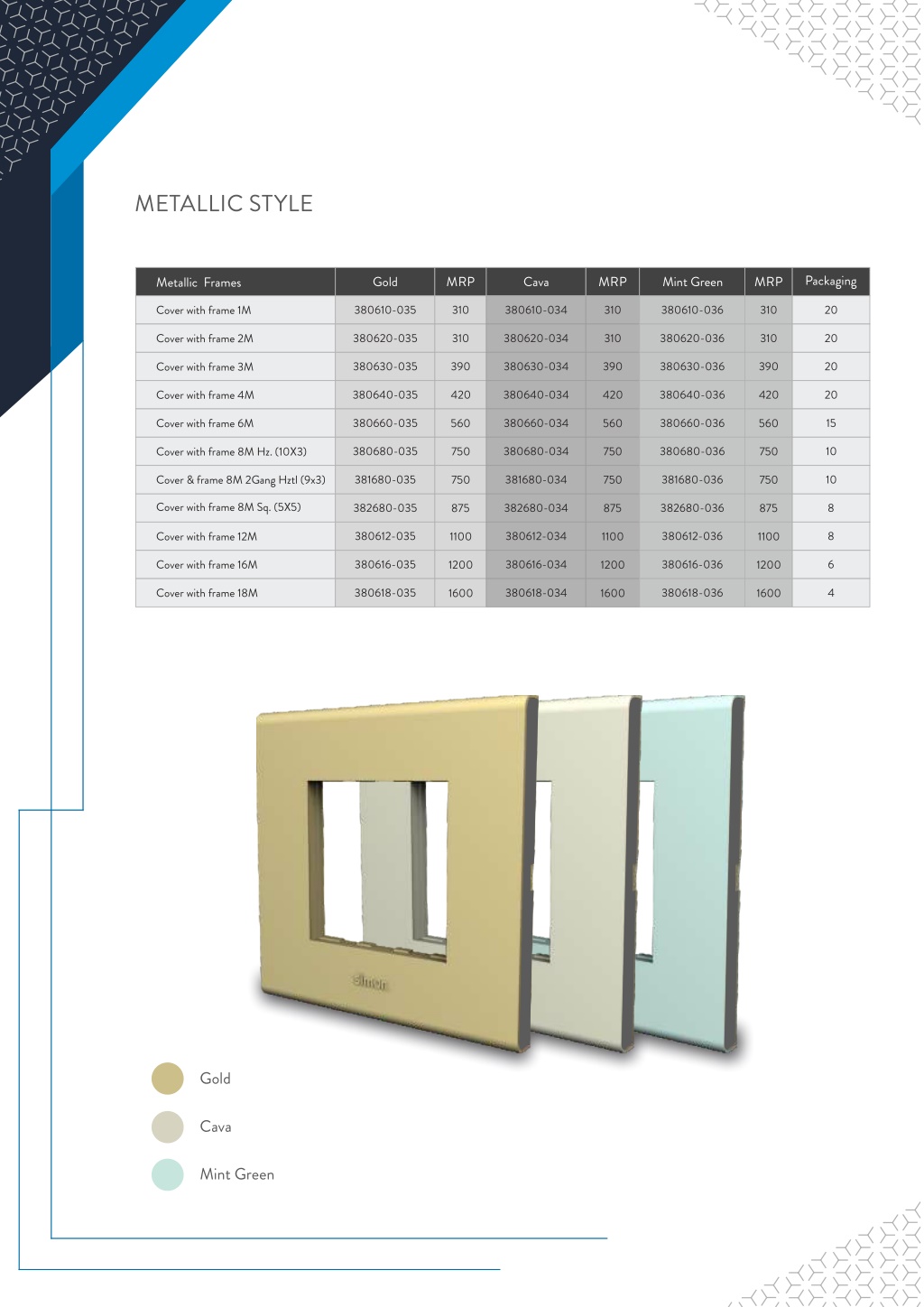 METALLIC STYLE

| Metallic Frames | Gold | MRP | Cava | MRP | Mint Green | MRP | Packaging |
|---|---|---|---|---|---|---|---|
| Cover with frame 1M | 380610-035 | 310 | 380610-034 | 310 | 380610-036 | 310 | 20 |
| Cover with frame 2M | 380620-035 | 310 | 380620-034 | 310 | 380620-036 | 310 | 20 |
| Cover with frame 3M | 380630-035 | 390 | 380630-034 | 390 | 380630-036 | 390 | 20 |
| Cover with frame 4M | 380640-035 | 420 | 380640-034 | 420 | 380640-036 | 420 | 20 |
| Cover with frame 6M | 380660-035 | 560 | 380660-034 | 560 | 380660-036 | 560 | 15 |
| Cover with frame 8M Hz. (10X3) | 380680-035 | 750 | 380680-034 | 750 | 380680-036 | 750 | 10 |
| Cover & frame 8M 2Gang Hztl (9x3) | 381680-035 | 750 | 381680-034 | 750 | 381680-036 | 750 | 10 |
| Cover with frame 8M Sq. (5X5) | 382680-035 | 875 | 382680-034 | 875 | 382680-036 | 875 | 8 |
| Cover with frame 12M | 380612-035 | 1100 | 380612-034 | 1100 | 380612-036 | 1100 | 8 |
| Cover with frame 16M | 380616-035 | 1200 | 380616-034 | 1200 | 380616-036 | 1200 | 6 |
| Cover with frame 18M | 380618-035 | 1600 | 380618-034 | 1600 | 380618-036 | 1600 | 4 |

simon

Gold

Cava

Mint Green